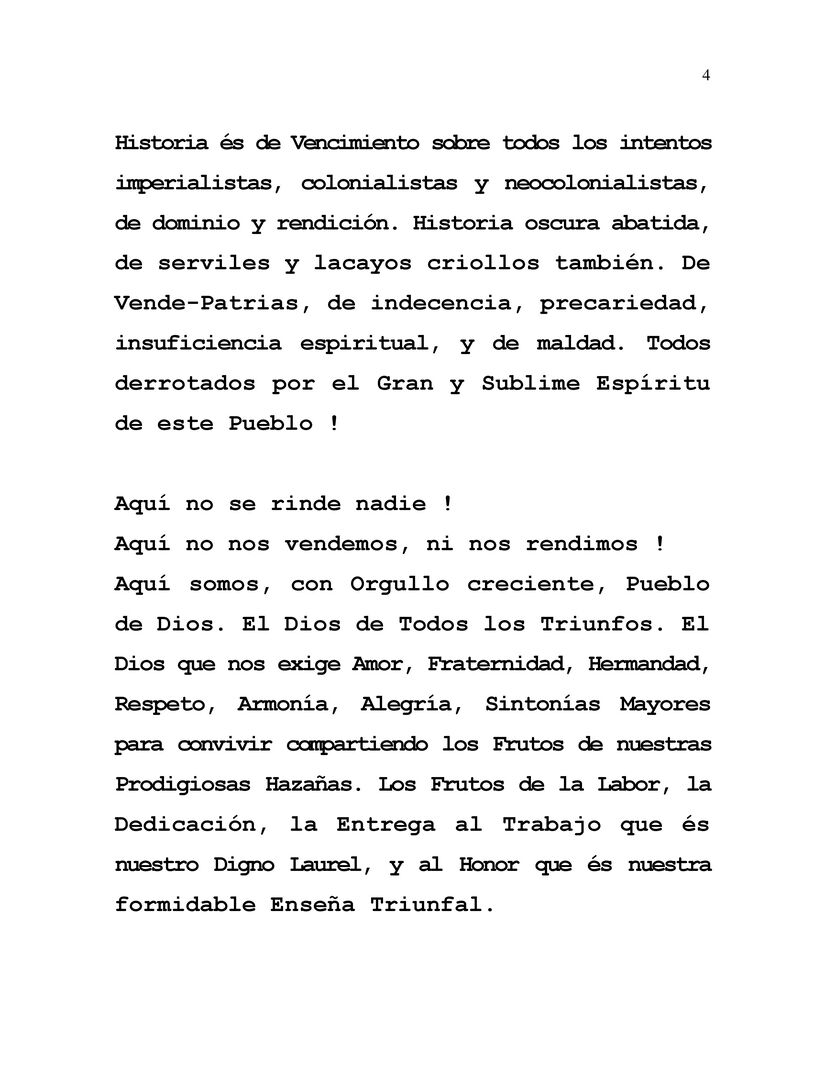 4

Historia és de Vencimiento sobre todos los intentos imperialistas, colonialistas y neocolonialistas, de dominio y rendición. Historia oscura abatida, de serviles y lacayos criollos también. De Vende-Patrias, de indecencia, precariedad, insuficiencia espiritual, y de maldad. Todos derrotados por el Gran y Sublime Espíritu de este Pueblo !

Aquí no se rinde nadie !
Aquí no nos vendemos, ni nos rendimos !
Aquí somos, con Orgullo creciente, Pueblo de Dios. El Dios de Todos los Triunfos. El Dios que nos exige Amor, Fraternidad, Hermandad, Respeto, Armonía, Alegría, Sintonías Mayores para convivir compartiendo los Frutos de nuestras Prodigiosas Hazañas. Los Frutos de la Labor, la Dedicación, la Entrega al Trabajo que és nuestro Digno Laurel, y al Honor que és nuestra formidable Enseña Triunfal.